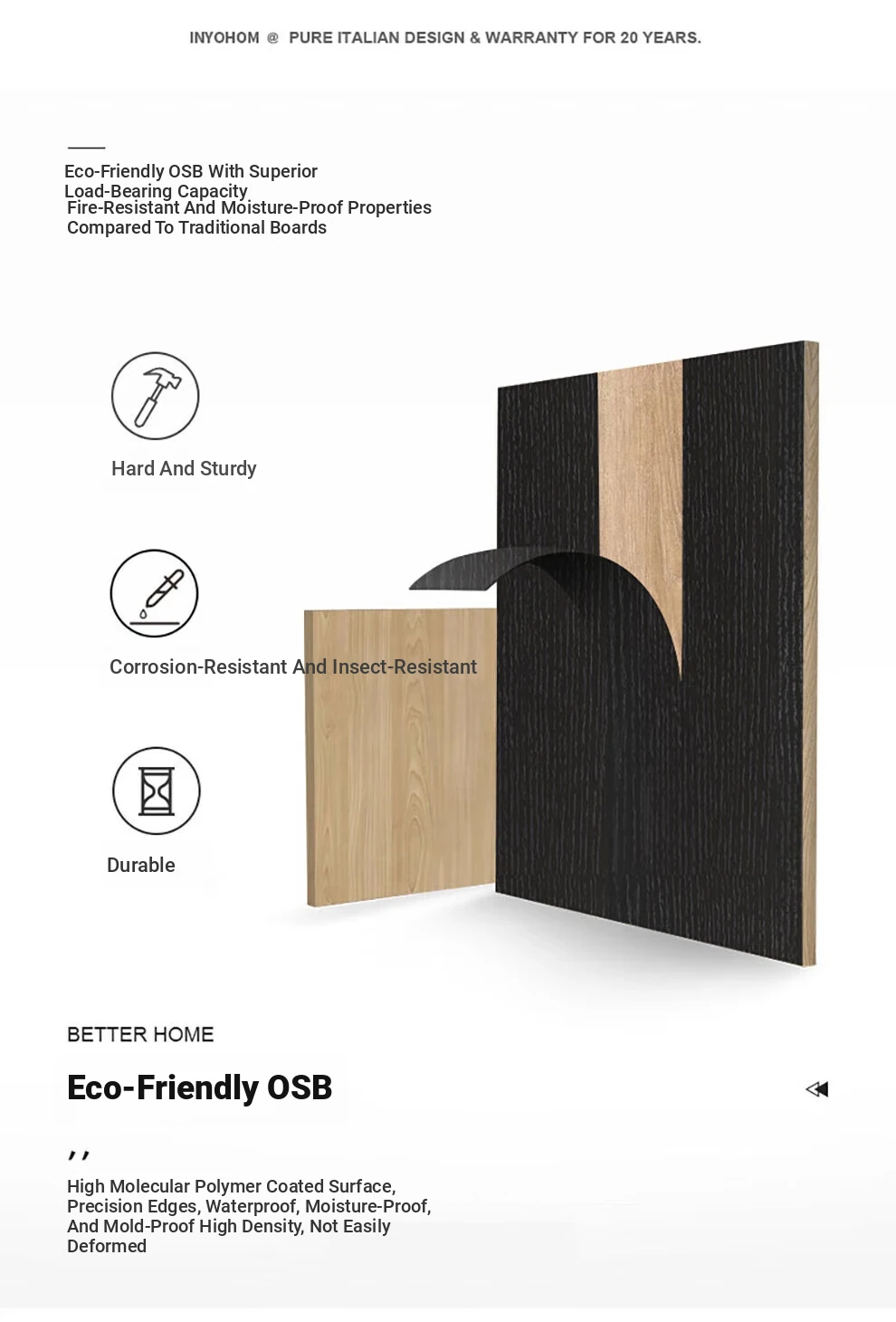 INYOHOM @ PURE ITALIAN DESIGN & WARRANTY FOR 20 YEARS.

Eco-Friendly OSB With Superior Load-Bearing Capacity
Fire-Resistant And Moisture-Proof Properties Compared To Traditional Boards

Hard And Sturdy

Corrosion-Resistant And Insect-Resistant

Durable

BETTER HOME

Eco-Friendly OSB

,,

High Molecular Polymer Coated Surface, Precision Edges, Waterproof, Moisture-Proof, And Mold-Proof High Density, Not Easily Deformed